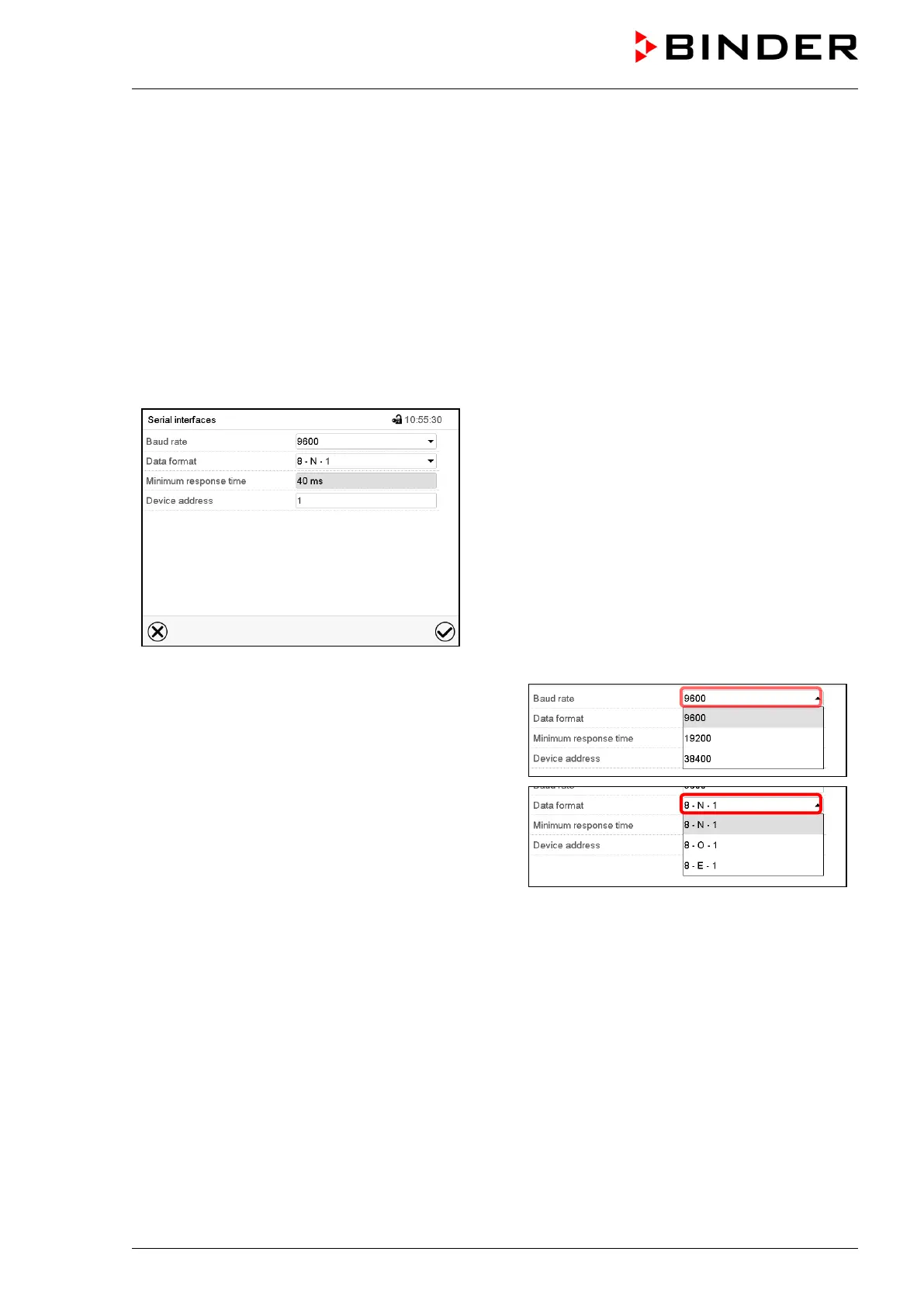 BINDER

Serial interfaces
10:55:30

Baud rate
9600

Data format
8 - N - 1

Minimum response time
40 ms

Device address
1

Baud rate
9600

Data format
9600

Minimum response time
19200

Device address
38400

Data format
8 - N - 1

Minimum response time
8 - N - 1

Device address
8 - O - 1

8 - E - 1